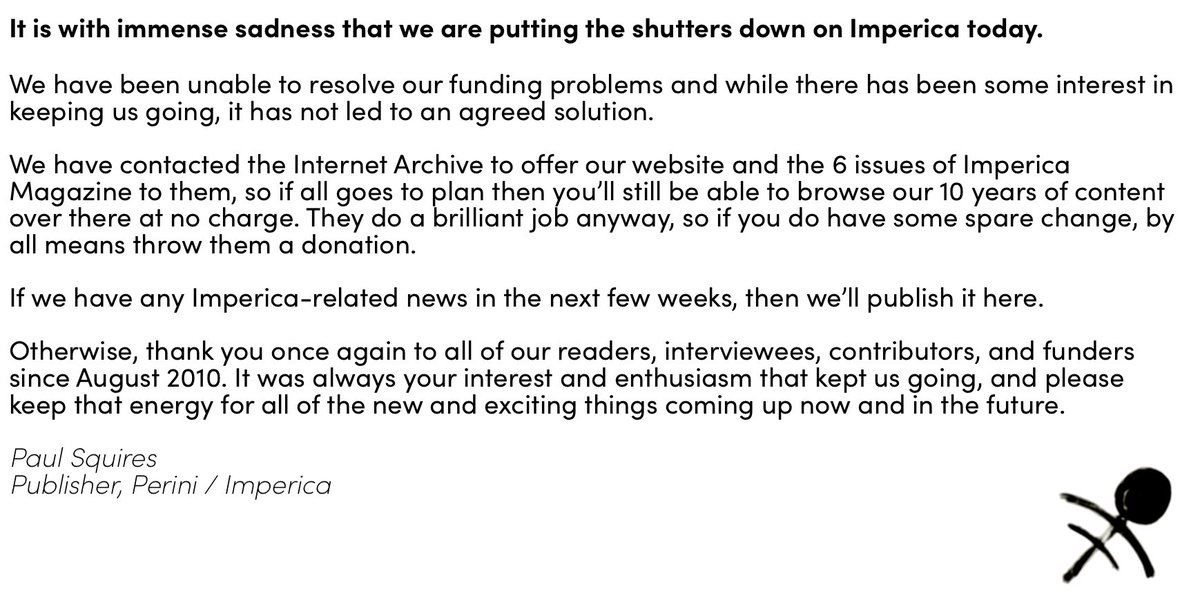 It is with immense sadness that we are putting the shutters down on Imperica today.

We have been unable to resolve our funding problems and while there has been some interest in keeping us going, it has not led to an agreed solution.

We have contacted the Internet Archive to offer our website and the 6 issues of Imperica Magazine to them, so if all goes to plan then you'll still be able to browse our 10 years of content over there at no charge. They do a brilliant job anyway, so if you do have some spare change, by all means throw them a donation.

If we have any Imperica-related news in the next few weeks, then we'll publish it here.

Otherwise, thank you once again to all of our readers, interviewees, contributors, and funders since August 2010. It was always your interest and enthusiasm that kept us going, and please keep that energy for all of the new and exciting things coming up now and in the future.

Paul Squires
Publisher, Perini / Imperica